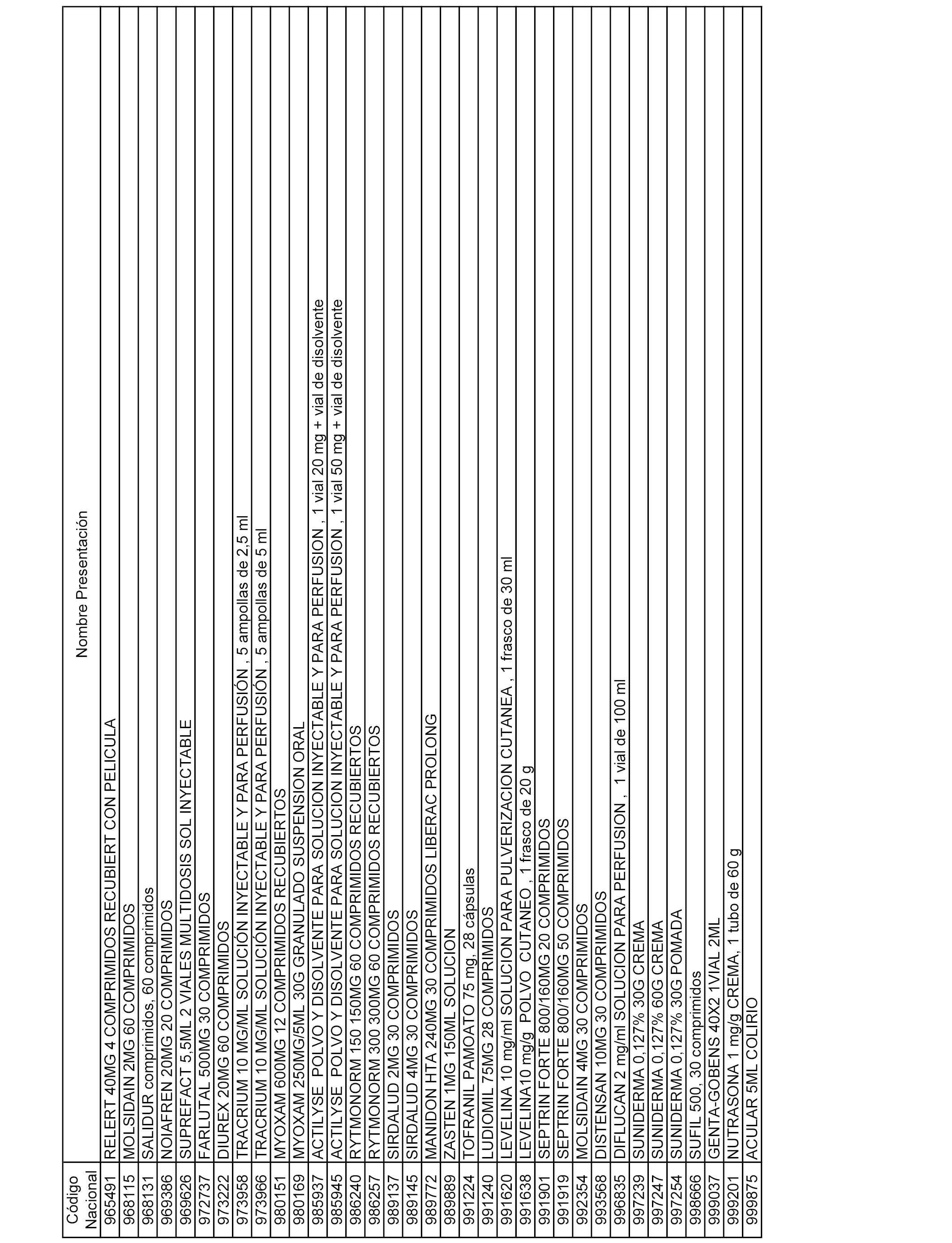 | Código Nacional | Nombre Presentación |
|---|---|
| 965491 | RELERT 40MG 4 COMPRIMIDOS RECUBIERT CON PELICULA |
| 968115 | MOLSIDAIN 2MG 60 COMPRIMIDOS |
| 968131 | SALIDUR comprimidos, 60 comprimidos |
| 969386 | NOIAFREN 20MG 20 COMPRIMIDOS |
| 969626 | SUPREFACT 5,5ML 2 VIALES MULTIDOSIS SOL INYECTABLE |
| 972737 | FARLUTAL 500MG 30 COMPRIMIDOS |
| 973222 | DIUREX 20MG 60 COMPRIMIDOS |
| 973958 | TRACRIUM 10 MG/ML SOLUCIÓN INYECTABLE Y PARA PERFUSIÓN , 5 ampollas de 2,5 ml |
| 973966 | TRACRIUM 10 MG/ML SOLUCIÓN INYECTABLE Y PARA PERFUSIÓN , 5 ampollas de 5 ml |
| 980151 | MYOXAM 600MG 12 COMPRIMIDOS RECUBIERTOS |
| 980169 | MYOXAM 250MG/5ML 30G GRANULADO SUSPENSION ORAL |
| 985937 | ACTILYSE POLVO Y DISOLVENTE PARA SOLUCION INYECTABLE Y PARA PERFUSION , 1 vial 20 mg + vial de disolvente |
| 985945 | ACTILYSE POLVO Y DISOLVENTE PARA SOLUCION INYECTABLE Y PARA PERFUSION , 1 vial 50 mg + vial de disolvente |
| 986240 | RYTMONORM 150 150MG 60 COMPRIMIDOS RECUBIERTOS |
| 986257 | RYTMONORM 300 300MG 60 COMPRIMIDOS RECUBIERTOS |
| 989137 | SIRDALUD 2MG 30 COMPRIMIDOS |
| 989145 | SIRDALUD 4MG 30 COMPRIMIDOS |
| 989772 | MANIDON HTA 240MG 30 COMPRIMIDOS LIBERAC PROLONG |
| 989889 | ZASTEN 1MG 150ML SOLUCION |
| 991224 | TOFRANIL PAMOATO 75 mg, 28 cápsulas |
| 991240 | LUDIOMIL 75MG 28 COMPRIMIDOS |
| 991620 | LEVELINA 10 mg/ml SOLUCION PARA PULVERIZACION CUTANEA , 1 frasco de 30 ml |
| 991638 | LEVELINA10 mg/g POLVO CUTANEO , 1 frasco de 20 g |
| 991901 | SEPTRIN FORTE 800/160MG 20 COMPRIMIDOS |
| 991919 | SEPTRIN FORTE 800/160MG 50 COMPRIMIDOS |
| 992354 | MOLSIDAIN 4MG 30 COMPRIMIDOS |
| 993568 | DISTENSAN 10MG 30 COMPRIMIDOS |
| 996835 | DIFLUCAN 2 mg/ml SOLUCION PARA PERFUSION , 1 vial de 100 ml |
| 997239 | SUNIDERMA 0,127% 30G CREMA |
| 997247 | SUNIDERMA 0,127% 60G CREMA |
| 997254 | SUNIDERMA 0,127% 30G POMADA |
| 998666 | SUFIL 500, 30 comprimidos |
| 999037 | GENTA-GOBENS 40X2 1VIAL 2ML |
| 999201 | NUTRASONA 1 mg/g CREMA, 1 tubo de 60 g |
| 999875 | ACULAR 5ML COLIRIO |